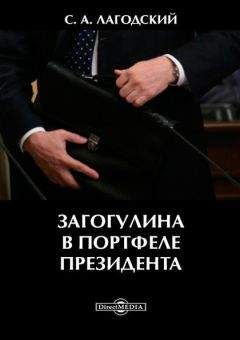 С. А. ЛАГОДСКИЙ

ЗАГОГУЛИНА В ПОРТФЕЛЕ ПРЕЗИДЕНТА

DirectMEDIA